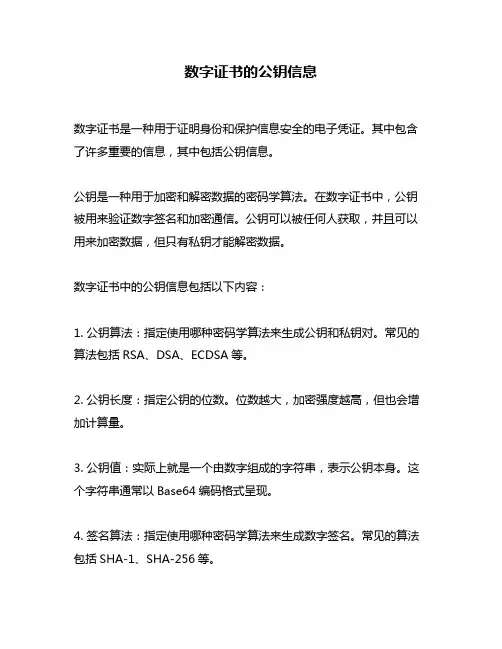 数字证书的公钥信息

数字证书是一种用于证明身份和保护信息安全的电子凭证。其中包含了许多重要的信息，其中包括公钥信息。

公钥是一种用于加密和解密数据的密码学算法。在数字证书中，公钥被用来验证数字签名和加密通信。公钥可以被任何人获取，并且可以用来加密数据，但只有私钥才能解密数据。

数字证书中的公钥信息包括以下内容：

1. 公钥算法：指定使用哪种密码学算法来生成公钥和私钥对。常见的算法包括 RSA、DSA、ECDSA 等。

2. 公钥长度：指定公钥的位数。位数越大，加密强度越高，但也会增加计算量。

3. 公钥值：实际上就是一个由数字组成的字符串，表示公钥本身。这个字符串通常以 Base64 编码格式呈现。

4. 签名算法：指定使用哪种密码学算法来生成数字签名。常见的算法包括 SHA-1、SHA-256 等。